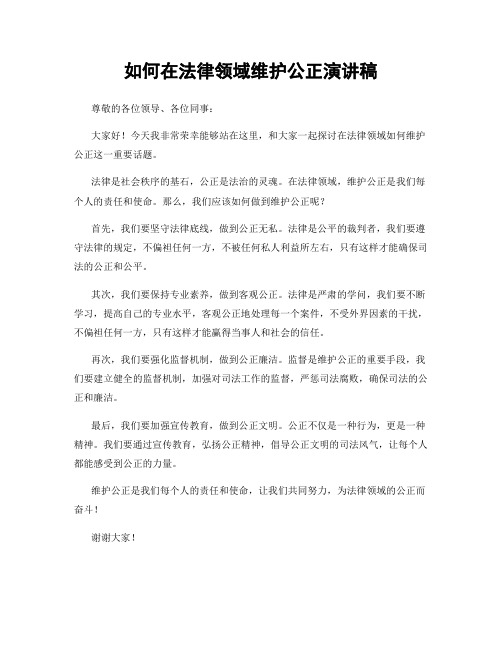 如何在法律领域维护公正演讲稿

尊敬的各位领导、各位同事：

大家好！今天我非常荣幸能够站在这里，和大家一起探讨在法律领域如何维护公正这一重要话题。

法律是社会秩序的基石，公正是法治的灵魂。在法律领域，维护公正是我们每个人的责任和使命。那么，我们应该如何做到维护公正呢？

首先，我们要坚守法律底线，做到公正无私。法律是公平的裁判者，我们要遵守法律的规定，不偏袒任何一方，不被任何私人利益所左右，只有这样才能确保司法的公正和公平。

其次，我们要保持专业素养，做到客观公正。法律是严肃的学问，我们要不断学习，提高自己的专业水平，客观公正地处理每一个案件，不受外界因素的干扰，不偏袒任何一方，只有这样才能赢得当事人和社会的信任。

再次，我们要强化监督机制，做到公正廉洁。监督是维护公正的重要手段，我们要建立健全的监督机制，加强对司法工作的监督，严惩司法腐败，确保司法的公正和廉洁。

最后，我们要加强宣传教育，做到公正文明。公正不仅是一种行为，更是一种精神。我们要通过宣传教育，弘扬公正精神，倡导公正文明的司法风气，让每个人都能感受到公正的力量。

维护公正是我们每个人的责任和使命，让我们共同努力，为法律领域的公正而奋斗！

谢谢大家！